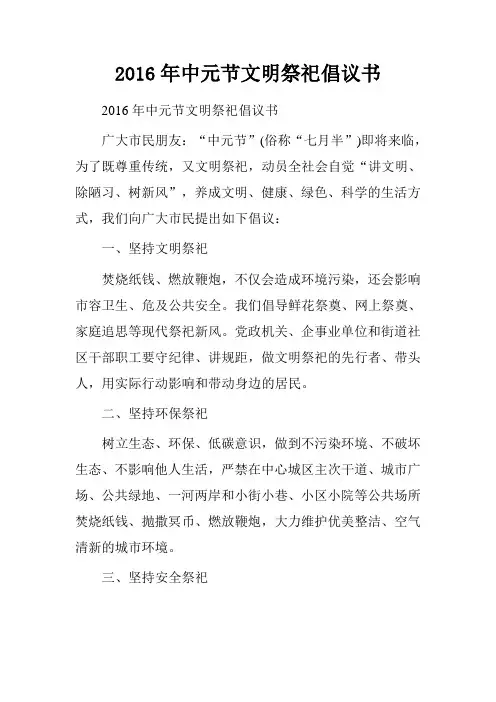 2016年中元节文明祭祀倡议书

2016年中元节文明祭祀倡议书

广大市民朋友：“中元节”(俗称“七月半”)即将来临，为了既尊重传统，又文明祭祀，动员全社会自觉“讲文明、除陋习、树新风”，养成文明、健康、绿色、科学的生活方式，我们向广大市民提出如下倡议：

一、坚持文明祭祀

焚烧纸钱、燃放鞭炮，不仅会造成环境污染，还会影响市容卫生、危及公共安全。我们倡导鲜花祭奠、网上祭奠、家庭追思等现代祭祀新风。党政机关、企事业单位和街道社区干部职工要守纪律、讲规距，做文明祭祀的先行者、带头人，用实际行动影响和带动身边的居民。

二、坚持环保祭祀

树立生态、环保、低碳意识，做到不污染环境、不破坏生态、不影响他人生活，严禁在中心城区主次干道、城市广场、公共绿地、一河两岸和小街小巷、小区小院等公共场所焚烧纸钱、抛撒冥币、燃放鞭炮，大力维护优美整洁、空气清新的城市环境。

三、坚持安全祭祀